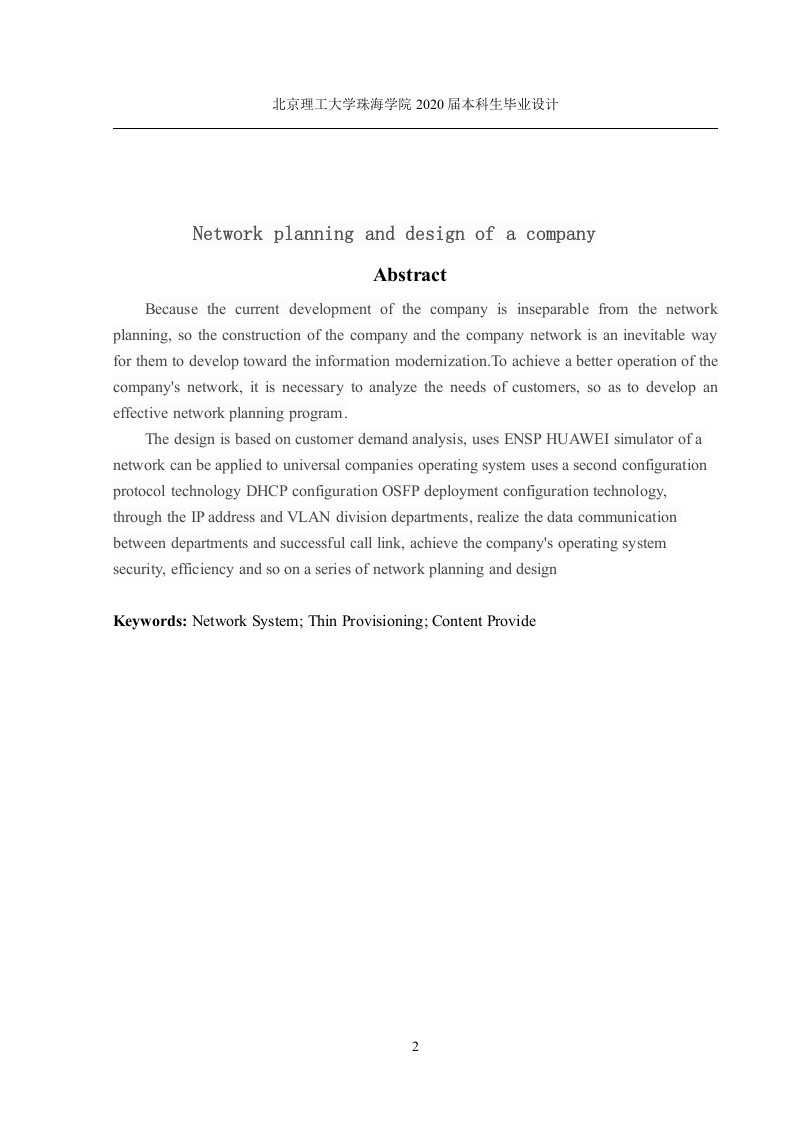 北京理工大学珠海学院 2020 届本科生毕业设计

Network planning and design of a company

Abstract

Because the current development of the company is inseparable from the network planning, so the construction of the company and the company network is an inevitable way for them to develop toward the information modernization.To achieve a better operation of the company's network, it is necessary to analyze the needs of customers, so as to develop an effective network planning program.

The design is based on customer demand analysis, uses ENSP HUAWEI simulator of a network can be applied to universal companies operating system uses a second configuration protocol technology DHCP configuration OSFP deployment configuration technology, through the IP address and VLAN division departments, realize the data communication between departments and successful call link, achieve the company's operating system security, efficiency and so on a series of network planning and design

Keywords: Network System; Thin Provisioning; Content Provide

2